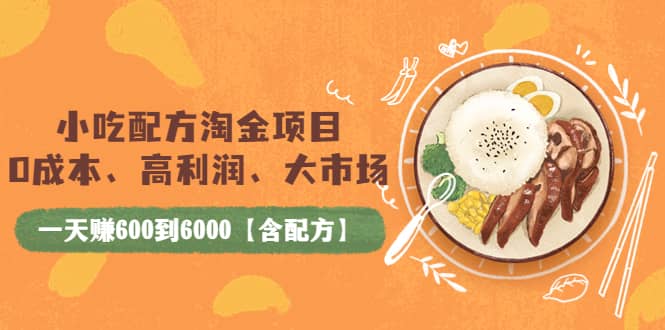 小吃配方淘金项目
0成本、高利润、大市场

一天赚600到6000【含配方】